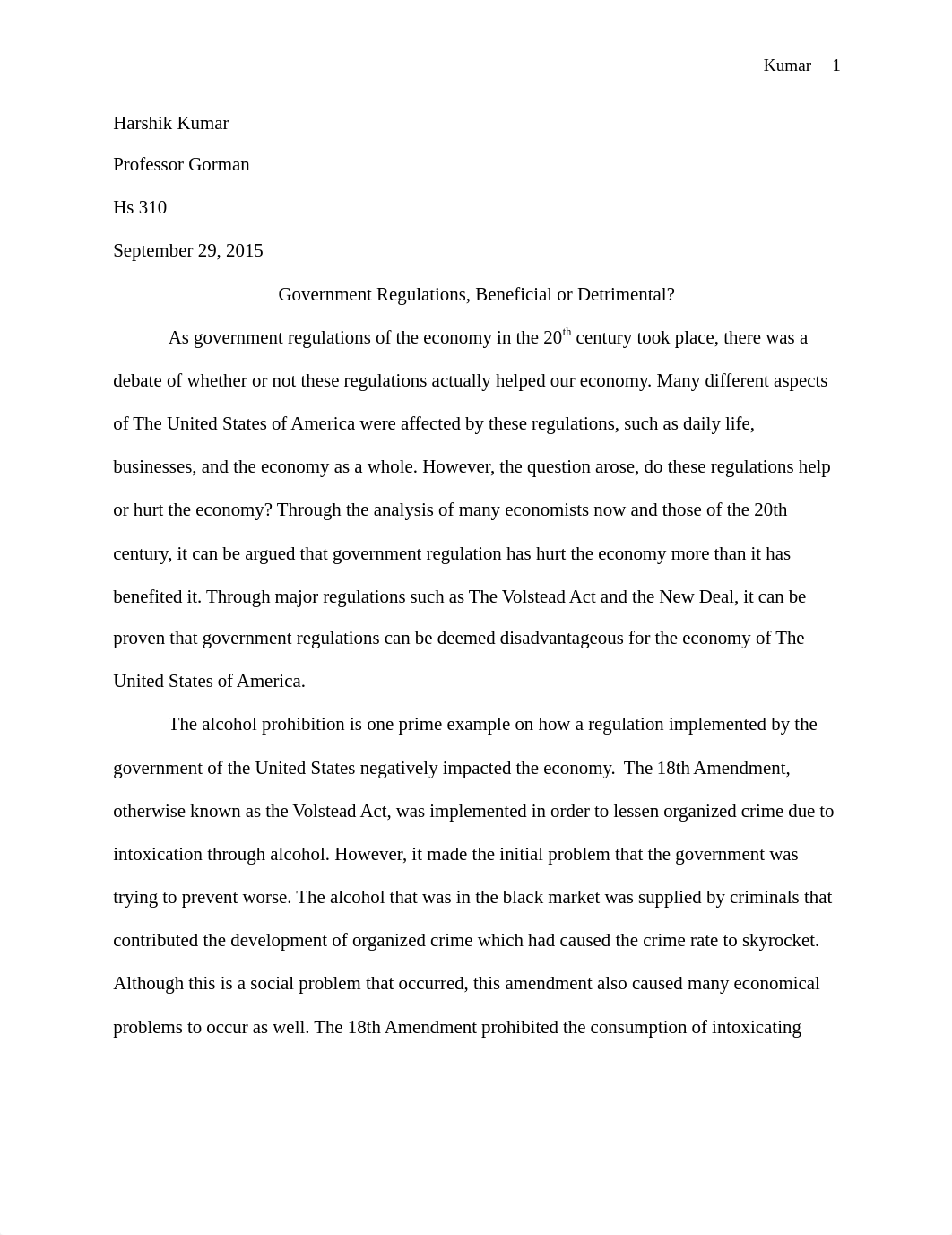 Kumar 1

Harshik Kumar

Professor Gorman

Hs 310

September 29, 2015

Government Regulations, Beneficial or Detrimental?

As government regulations of the economy in the 20$^{th}$ century took place, there was a debate of whether or not these regulations actually helped our economy. Many different aspects of The United States of America were affected by these regulations, such as daily life, businesses, and the economy as a whole. However, the question arose, do these regulations help or hurt the economy? Through the analysis of many economists now and those of the 20th century, it can be argued that government regulation has hurt the economy more than it has benefited it. Through major regulations such as The Volstead Act and the New Deal, it can be proven that government regulations can be deemed disadvantageous for the economy of The United States of America.

The alcohol prohibition is one prime example on how a regulation implemented by the government of the United States negatively impacted the economy. The 18th Amendment, otherwise known as the Volstead Act, was implemented in order to lessen organized crime due to intoxication through alcohol. However, it made the initial problem that the government was trying to prevent worse. The alcohol that was in the black market was supplied by criminals that contributed the development of organized crime which had caused the crime rate to skyrocket. Although this is a social problem that occurred, this amendment also caused many economical problems to occur as well. The 18th Amendment prohibited the consumption of intoxicating